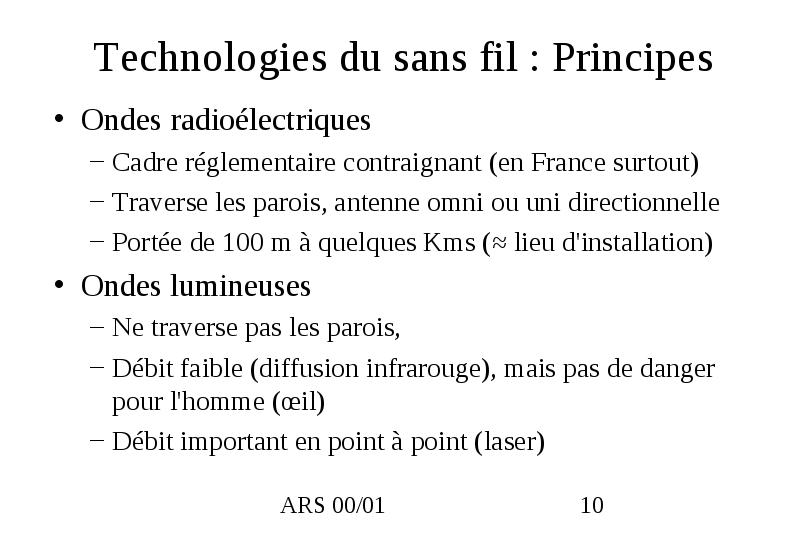 Technologies du sans fil : Principes

• Ondes radioélectriques
  – Cadre réglementaire contraignant (en France surtout)
  – Traverse les parois, antenne omni ou uni directionnelle
  – Portée de 100 m à quelques Kms (≈ lieu d'installation)
• Ondes lumineuses
  – Ne traverse pas les parois,
  – Débit faible (diffusion infrarouge), mais pas de danger pour l'homme (œil)
  – Débit important en point à point (laser)

ARS 00/01

10